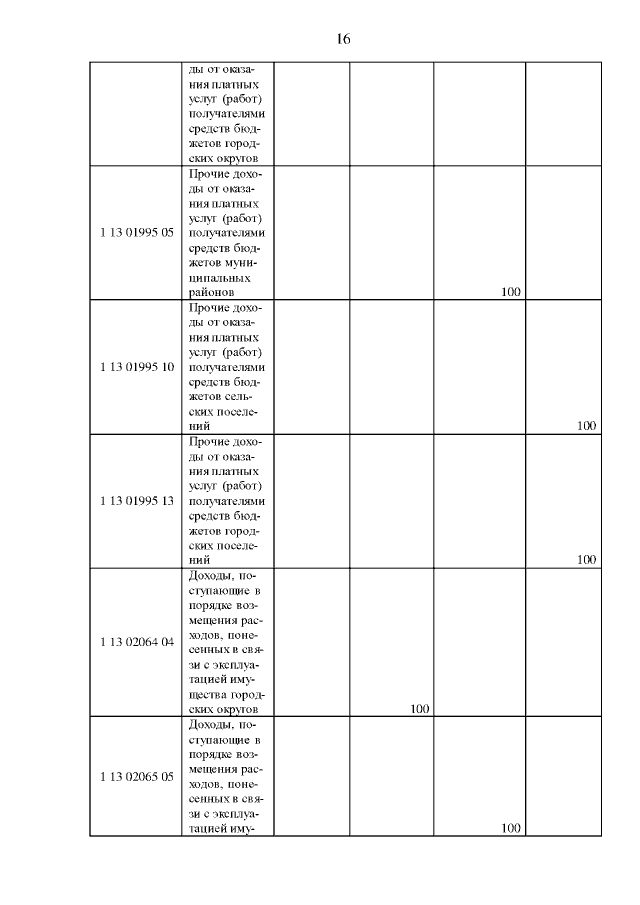 16

| | | | | | |
|---|---|---|---|---|---|
| | ды от оказания платных услуг (работ) получателями средств бюджетов городских округов | | | | |
| 1 13 01995 05 | Прочие доходы от оказания платных услуг (работ) получателями средств бюджетов муниципальных районов | | | 100 | |
| 1 13 01995 10 | Прочие доходы от оказания платных услуг (работ) получателями средств бюджетов сельских поселений | | | | 100 |
| 1 13 01995 13 | Прочие доходы от оказания платных услуг (работ) получателями средств бюджетов городских поселений | | | | 100 |
| 1 13 02064 04 | Доходы, поступающие в порядке возмещения расходов, понесенных в связи с эксплуатацией имущества городских округов | | 100 | | |
| 1 13 02065 05 | Доходы, поступающие в порядке возмещения расходов, понесенных в связи с эксплуатацией иму- | | | 100 | |